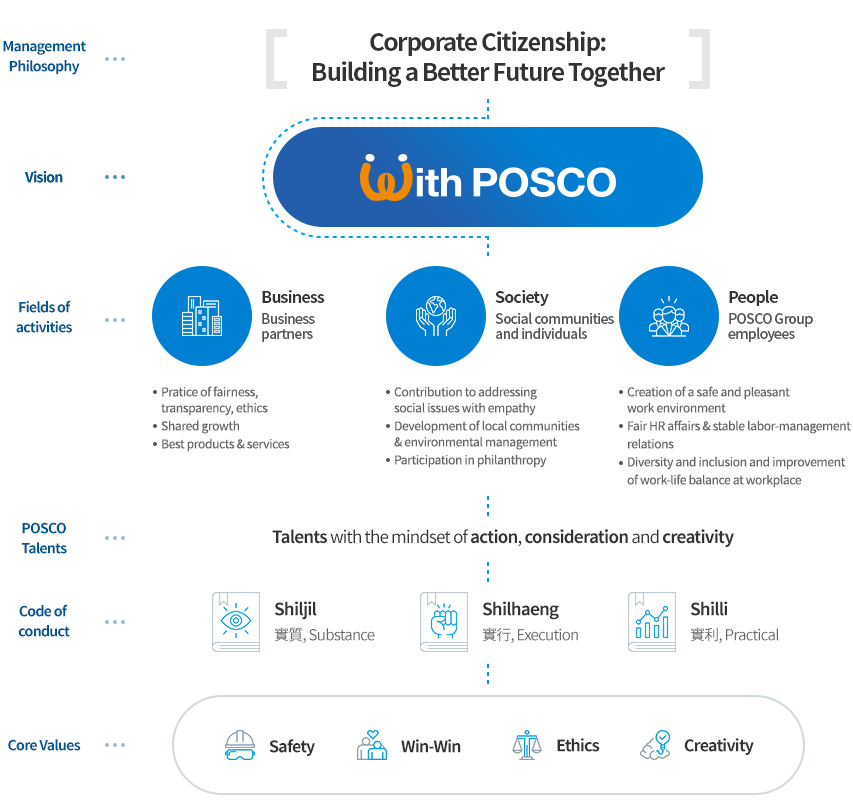 Management Philosophy

Corporate Citizenship:
Building a Better Future Together

Vision

With POSCO

Fields of activities

Business
Business partners

• Pratice of fairness, transparency, ethics
• Shared growth
• Best products & services

Society
Social communities and individuals

• Contribution to addressing social issues with empathy
• Development of local communities & environmental management
• Participation in philanthropy

People
POSCO Group employees

• Creation of a safe and pleasant work environment
• Fair HR affairs & stable labor-management relations
• Diversity and inclusion and improvement of work-life balance at workplace

POSCO Talents

Talents with the mindset of action, consideration and creativity

Code of conduct

Shiljil
實質, Substance

Shilhaeng
實行, Execution

Shilli
實利, Practical

Core Values

Safety

Win-Win

Ethics

Creativity